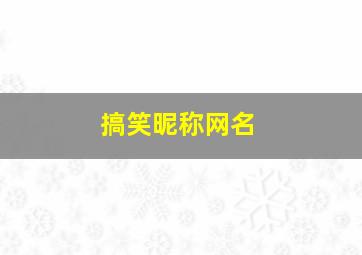 搞笑昵称网名